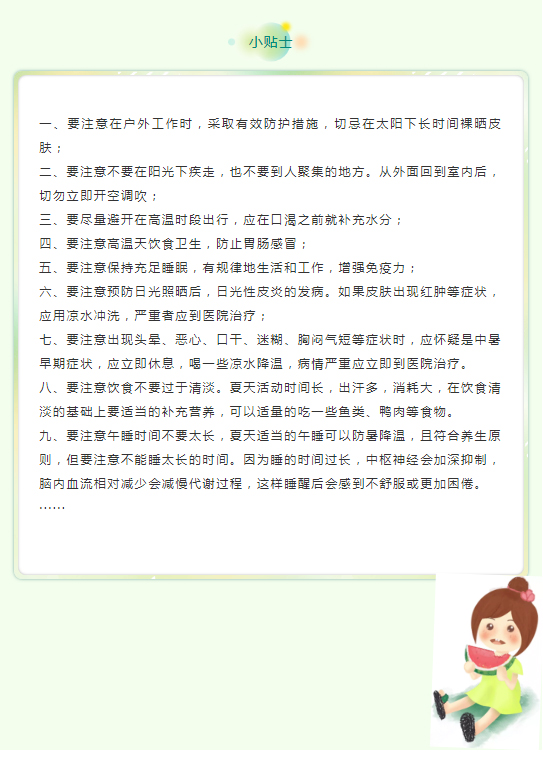 小贴士

一、要注意在户外工作时，采取有效防护措施，切忌在太阳下长时间裸晒皮肤；

二、要注意不要在阳光下疾走，也不要到人聚集的地方。从外面回到室内后，切勿立即开空调吹；

三、要尽量避开在高温时段出行，应在口渴之前就补充水分；

四、要注意高温天饮食卫生，防止胃肠感冒；

五、要注意保持充足睡眠，有规律地生活和工作，增强免疫力；

六、要注意预防日光照晒后，日光性皮炎的发病。如果皮肤出现红肿等症状，应用凉水冲洗，严重者应到医院治疗；

七、要注意出现头晕、恶心、口干、迷糊、胸闷气短等症状时，应怀疑是中暑早期症状，应立即休息，喝一些凉水降温，病情严重应立即到医院治疗。

八、要注意饮食不要过于清淡。夏天活动时间长，出汗多，消耗大，在饮食清淡的基础上要适当的补充营养，可以适量的吃一些鱼类、鸭肉等食物。

九、要注意午睡时间不要太长，夏天适当的午睡可以防暑降温，且符合养生原则，但要注意不能睡太长的时间。因为睡的时间过长，中枢神经会加深抑制，脑内血流相对减少会减慢代谢过程，这样睡醒后会感到不舒服或更加困倦。

……